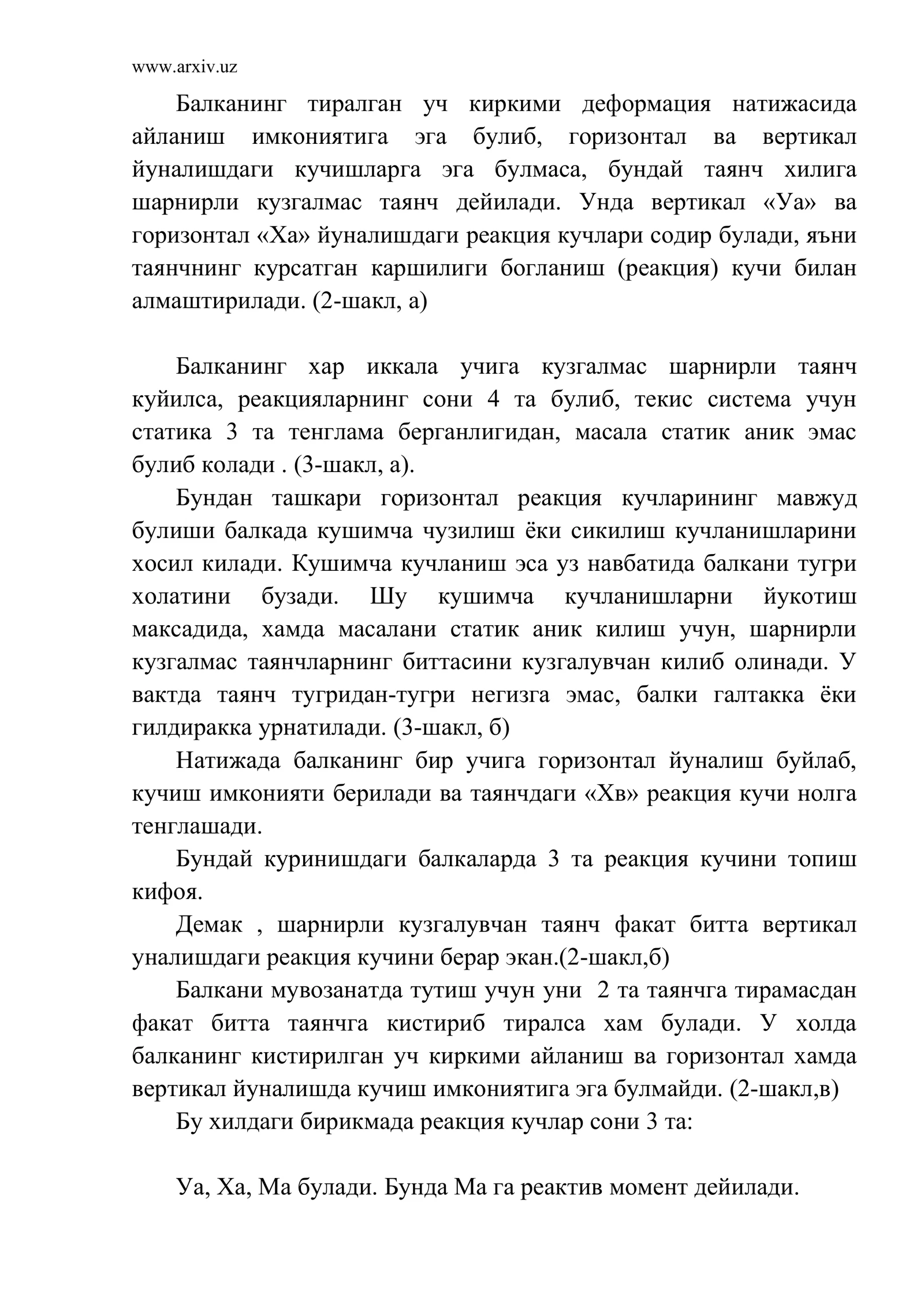 www.arxiv.uz

Балканинг тиралган уч киркими деформация натижасида айланиш имкониятига эга булиб, горизонтал ва вертикал йуналишдаги кучишларга эга булмаса, бундай таянч хилига шарнирли кузгалмас таянч дейилади. Унда вертикал «Уа» ва горизонтал «Ха» йуналишдаги реакция кучлари содир булади, яъни таянчнинг курсатган каршилиги богланиш (реакция) кучи билан алмаштирилади. (2-шакл, а)

Балканинг хар иккала учига кузгалмас шарнирли таянч куйилса, реакцияларнинг сони 4 та булиб, текис система учун статика 3 та тенглама берганлигидан, масала статик аник эмас булиб колади . (3-шакл, а).

Бундан ташкари горизонтал реакция кучларининг мавжуд булиши балкада кушимча чузилиш ёки сикилиш кучланишларини хосил килади. Кушимча кучланиш эса уз навбатида балкани тугри холатини бузади. Шу кушимча кучланишларни йукотиш максадида, хамда масалани статик аник килиш учун, шарнирли кузгалмас таянчларнинг биттасини кузгалувчан килиб олинади. У вактда таянч тугридан-тугри негизга эмас, балки галтакка ёки гилдиракка урнатилади. (3-шакл, б)

Натижада балканинг бир учига горизонтал йуналиш буйлаб, кучиш имконияти берилади ва таянчдаги «Хв» реакция кучи нолга тенглашади.

Бундай куринишдаги балкаларда 3 та реакция кучини топиш кифоя.

Демак , шарнирли кузгалувчан таянч факат битта вертикал уналишдаги реакция кучини берар экан.(2-шакл,б)

Балкани мувозанатда тутиш учун уни 2 та таянчга тирамасдан факат битта таянчга кистириб тиралса хам булади. У холда балканинг кистирилган уч киркими айланиш ва горизонтал хамда вертикал йуналишда кучиш имкониятига эга булмайди. (2-шакл,в)

Бу хилдаги бирикмада реакция кучлар сони 3 та:

Уа, Ха, Ма булади. Бунда Ма га реактив момент дейилади.